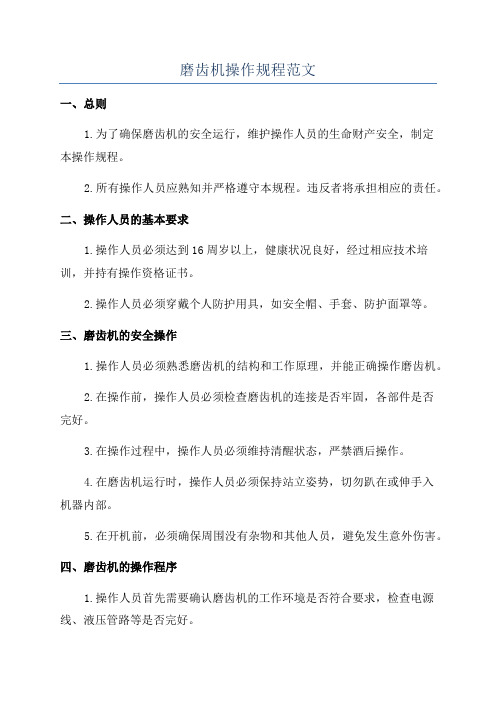 磨齿机操作规程范文

一、总则

1.为了确保磨齿机的安全运行，维护操作人员的生命财产安全，制定本操作规程。

2.所有操作人员应熟知并严格遵守本规程。违反者将承担相应的责任。

二、操作人员的基本要求

1.操作人员必须达到16周岁以上，健康状况良好，经过相应技术培训，并持有操作资格证书。

2.操作人员必须穿戴个人防护用具，如安全帽、手套、防护面罩等。

三、磨齿机的安全操作

1.操作人员必须熟悉磨齿机的结构和工作原理，并能正确操作磨齿机。

2.在操作前，操作人员必须检查磨齿机的连接是否牢固，各部件是否完好。

3.在操作过程中，操作人员必须维持清醒状态，严禁酒后操作。

4.在磨齿机运行时，操作人员必须保持站立姿势，切勿趴在或伸手入机器内部。

5.在开机前，必须确保周围没有杂物和其他人员，避免发生意外伤害。

四、磨齿机的操作程序

1.操作人员首先需要确认磨齿机的工作环境是否符合要求，检查电源线、液压管路等是否完好。